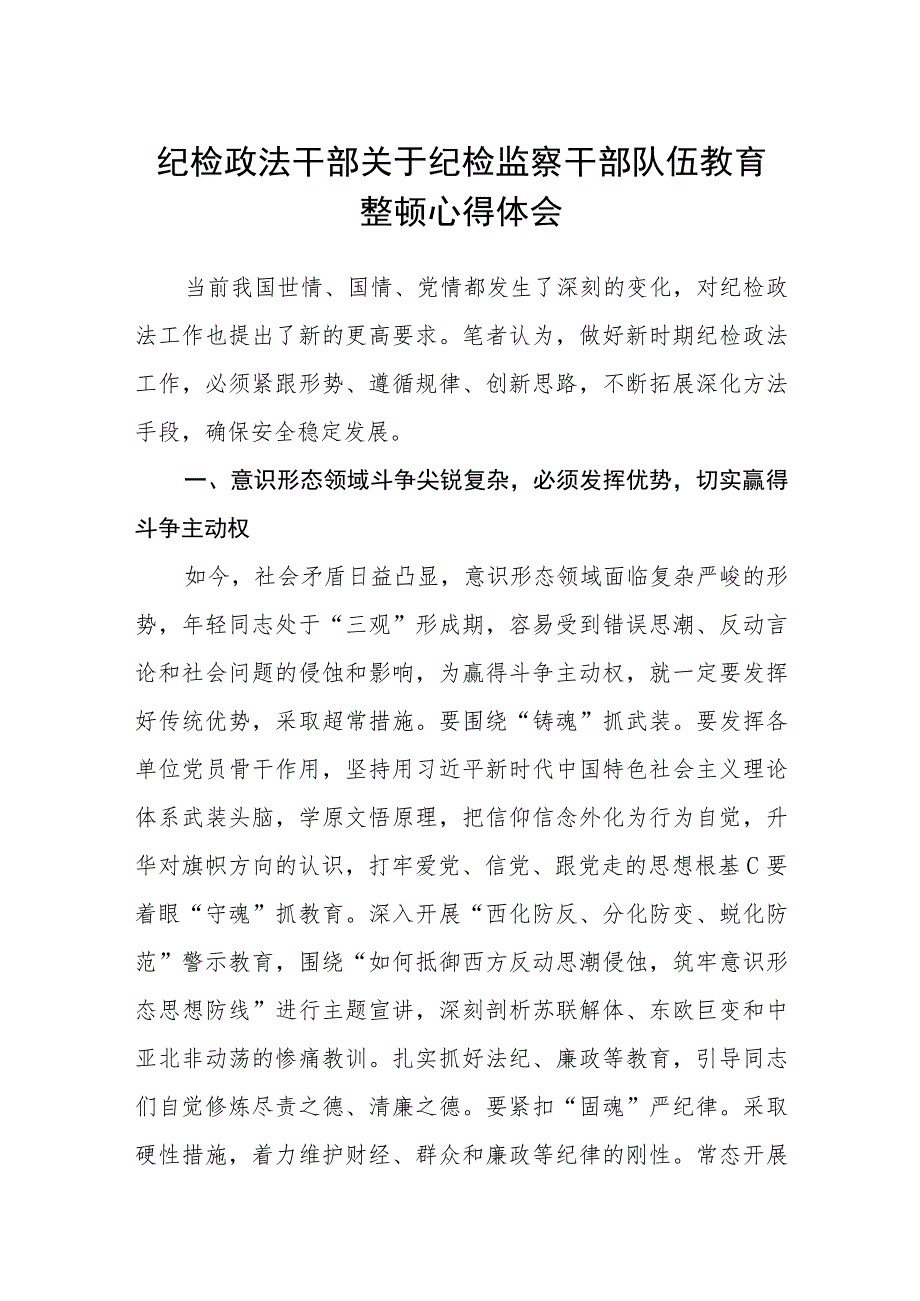 纪检政法干部关于纪检监察干部队伍教育整顿心得体会

当前我国世情、国情、党情都发生了深刻的变化，对纪检政法工作也提出了新的更高要求。笔者认为，做好新时期纪检政法工作，必须紧跟形势、遵循规律、创新思路，不断拓展深化方法手段，确保安全稳定发展。

一、意识形态领域斗争尖锐复杂，必须发挥优势，切实赢得斗争主动权

如今，社会矛盾日益凸显，意识形态领域面临复杂严峻的形势，年轻同志处于“三观”形成期，容易受到错误思潮、反动言论和社会问题的侵蚀和影响，为赢得斗争主动权，就一定要发挥好传统优势，采取超常措施。要围绕“铸魂”抓武装。要发挥各单位党员骨干作用，坚持用习近平新时代中国特色社会主义理论体系武装头脑，学原文悟原理，把信仰信念外化为行为自觉，升华对旗帜方向的认识，打牢爱党、信党、跟党走的思想根基C要着眼“守魂”抓教育。深入开展“西化防反、分化防变、蜕化防范”警示教育，围绕“如何抵御西方反动思潮侵蚀，筑牢意识形态思想防线”进行主题宣讲，深刻剖析苏联解体、东欧巨变和中亚北非动荡的惨痛教训。扎实抓好法纪、廉政等教育，引导同志们自觉修炼尽责之德、清廉之德。要紧扣“固魂”严纪律。采取硬性措施，着力维护财经、群众和廉政等纪律的刚性。常态开展